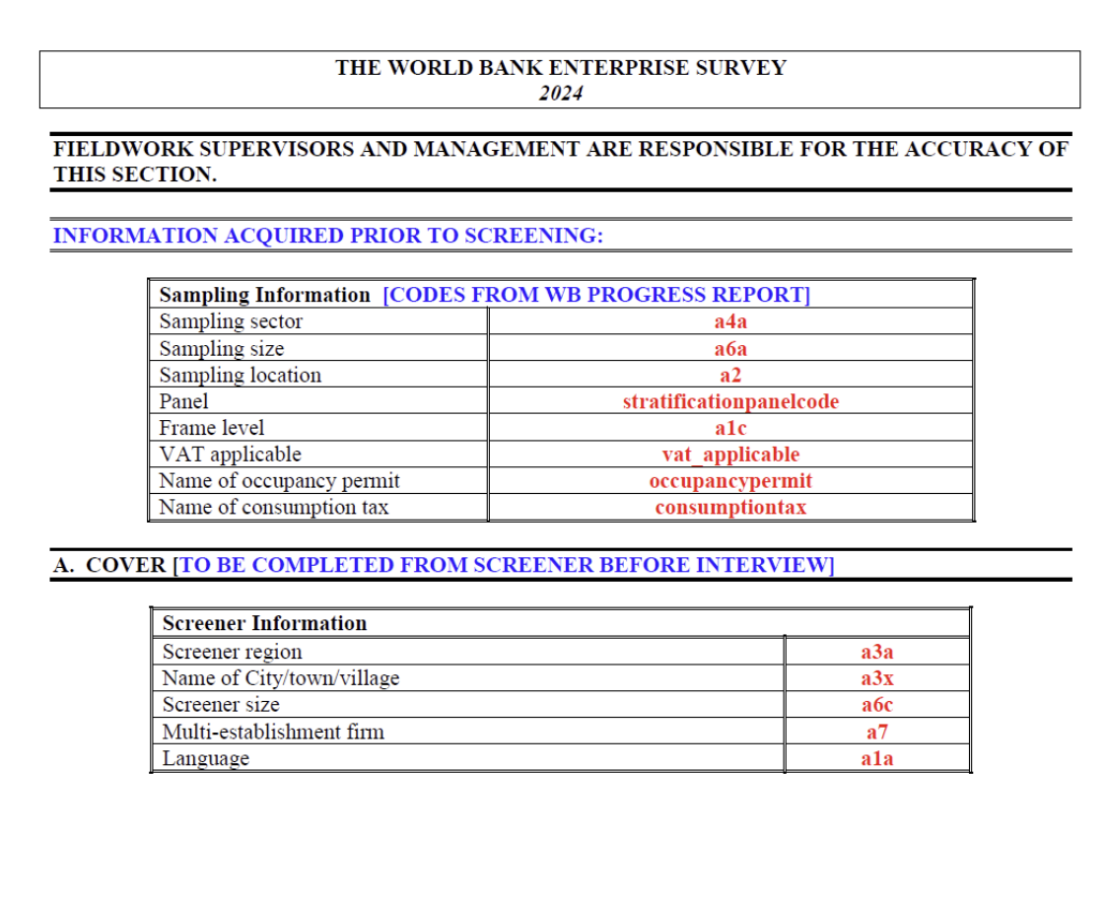 THE WORLD BANK ENTERPRISE SURVEY
2024

FIELDWORK SUPERVISORS AND MANAGEMENT ARE RESPONSIBLE FOR THE ACCURACY OF THIS SECTION.

INFORMATION ACQUIRED PRIOR TO SCREENING:

| Sampling Information [CODES FROM WB PROGRESS REPORT] | |
|---|---|
| Sampling sector | a4a |
| Sampling size | a6a |
| Sampling location | a2 |
| Panel | stratificationpanelcode |
| Frame level | a1c |
| VAT applicable | vat_applicable |
| Name of occupancy permit | occupancypermit |
| Name of consumption tax | consumptiontax |

A. COVER [TO BE COMPLETED FROM SCREENER BEFORE INTERVIEW]

| Screener Information | |
|---|---|
| Screener region | a3a |
| Name of City/town/village | a3x |
| Screener size | a6c |
| Multi-establishment firm | a7 |
| Language | a1a |